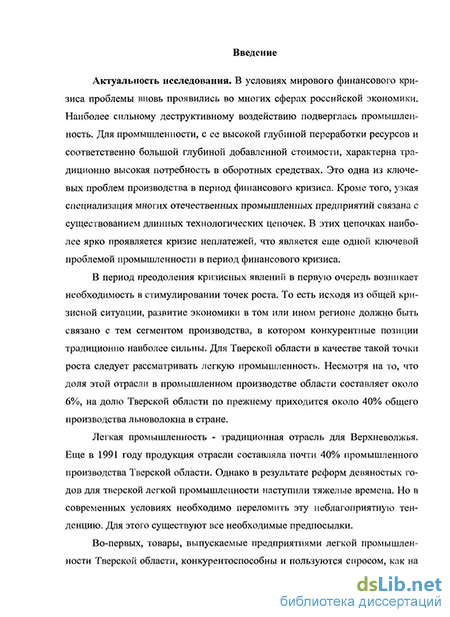 Введение

Актуальность исследования. В условиях мирового финансового кризиса проблемы вновь проявились во многих сферах российской экономики. Наиболее сильному деструктивному воздействию подверглась промышленность. Для промышленности, с ее высокой глубиной переработки ресурсов и соответственно большой глубиной добавленной стоимости, характерна традиционно высокая потребность в оборотных средствах. Это одна из ключевых проблем производства в период финансового кризиса. Кроме того, узкая специализация многих отечественных промышленных предприятий связана с существованием длинных технологических цепочек. В этих цепочках наиболее ярко проявляется кризис неплатежей, что является еще одной ключевой проблемой промышленности в период финансового кризиса.

В период преодоления кризисных явлений в первую очередь возникает необходимость в стимулировании точек роста. То есть исходя из общей кризисной ситуации, развитие экономики в том или ином регионе должно быть связано с тем сегментом производства, в котором конкурентные позиции традиционно наиболее сильны. Для Тверской области в качестве такой точки роста следует рассматривать легкую промышленность. Несмотря на то, что доля этой отрасли в промышленном производстве области составляет около 6%, на долю Тверской области по прежнему приходится около 40% общего производства льноволокна в стране.

Легкая промышленность - традиционная отрасль для Верхневолжья. Еще в 1991 году продукция отрасли составляла почти 40% промышленного производства Тверской области. Однако в результате реформ девяностых годов для тверской легкой промышленности наступили тяжелые времена. Но в современных условиях необходимо переломить эту неблагоприятную тенденцию. Для этого существуют все необходимые предпосылки.

Во-первых, товары, выпускаемые предприятиями легкой промышленности Тверской области, конкурентоспособны и пользуются спросом, как на

dsLib.net
библиотека диссертаций